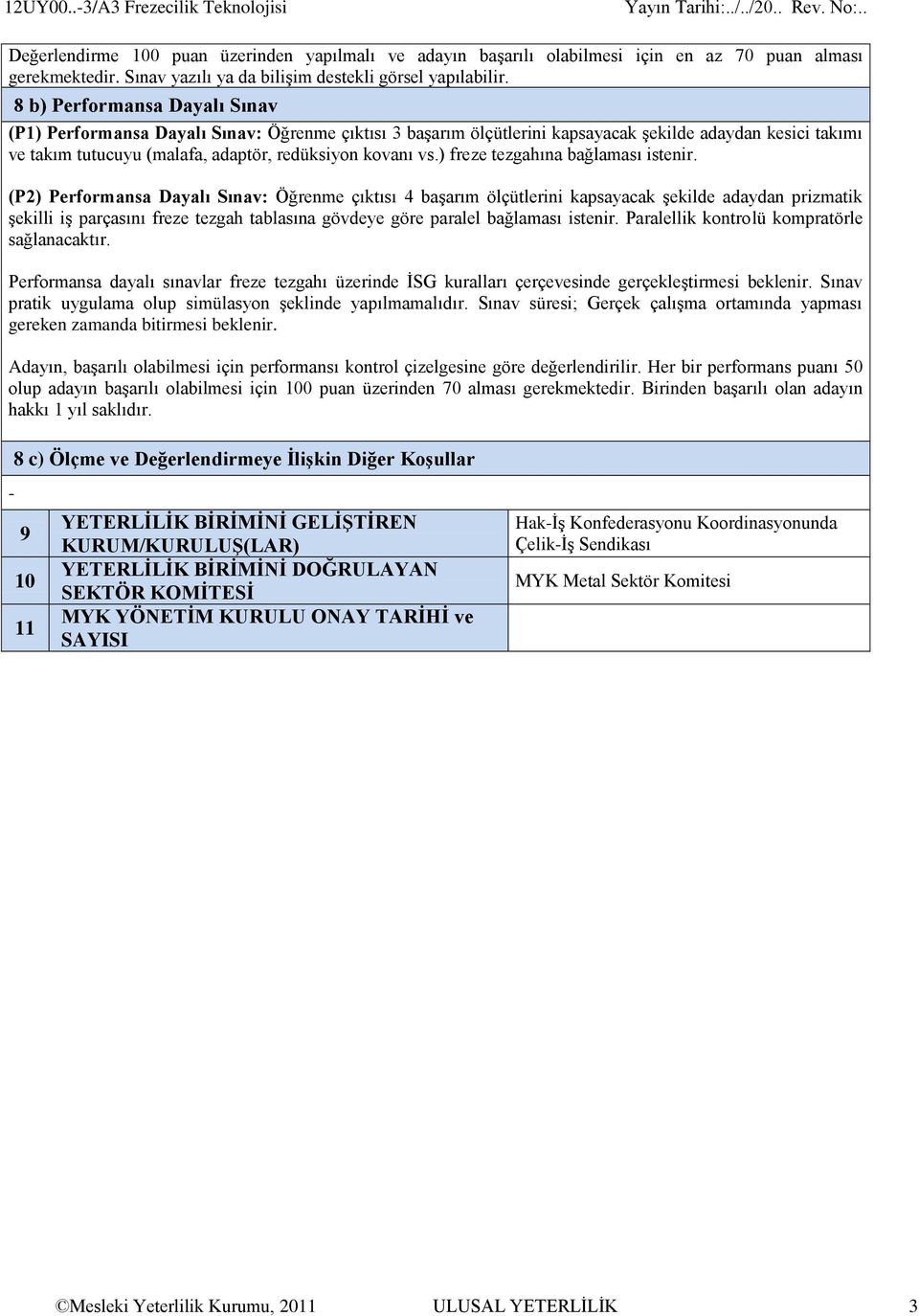 12UY00..-3/A3 Frezecilik Teknolojisi Yayın Tarihi:../../20.. Rev. No:..

Değerlendirme 100 puan üzerinden yapılmalı ve adayın başarılı olabilmesi için en az 70 puan alması gerekmektedir. Sınav yazılı ya da bilişim destekli görsel yapılabilir.

8 b) Performansa Dayalı Sınav

(P1) Performansa Dayalı Sınav: Öğrenme çıktısı 3 başarım ölçütlerini kapsayacak şekilde adaydan kesici takımı ve takım tutucuyu (malafa, adaptör, redüksiyon kovanı vs.) freze tezgahına bağlaması istenir.

(P2) Performansa Dayalı Sınav: Öğrenme çıktısı 4 başarım ölçütlerini kapsayacak şekilde adaydan prizmatik şekilli iş parçasını freze tezgah tablasına gövdeye göre paralel bağlaması istenir. Paralellik kontrolü kompratörle sağlanacaktır.

Performansa dayalı sınavlar freze tezgahı üzerinde İSG kuralları çerçevesinde gerçekleştirmesi beklenir. Sınav pratik uygulama olup simülasyon şeklinde yapılmamalıdır. Sınav süresi; Gerçek çalışma ortamında yapması gereken zamanda bitirmesi beklenir.

Adayın, başarılı olabilmesi için performansı kontrol çizelgesine göre değerlendirilir. Her bir performans puanı 50 olup adayın başarılı olabilmesi için 100 puan üzerinden 70 alması gerekmektedir. Birinden başarılı olan adayın hakkı 1 yıl saklıdır.

8 c) Ölçme ve Değerlendirmeye İlişkin Diğer Koşullar

-

| 9 | YETERLİLİK BİRİMİNİ GELİŞTİREN KURUM/KURULUŞ(LAR) | Hak-İş Konfederasyonu Koordinasyonunda Çelik-İş Sendikası |
|---|---|---|
| 10 | YETERLİLİK BİRİMİNİ DOĞRULAYAN SEKTÖR KOMİTESİ | MYK Metal Sektör Komitesi |
| 11 | MYK YÖNETİM KURULU ONAY TARİHİ ve SAYISI | |

©Mesleki Yeterlilik Kurumu, 2011 ULUSAL YETERLİLİK 3